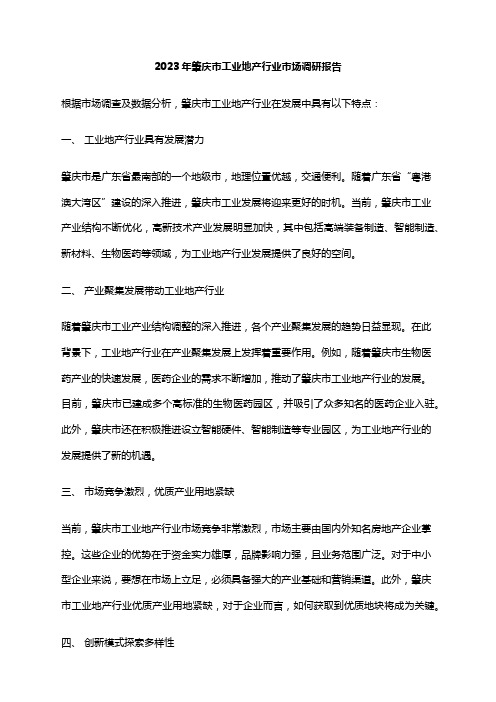 2023年肇庆市工业地产行业市场调研报告

根据市场调查及数据分析，肇庆市工业地产行业在发展中具有以下特点：

一、 工业地产行业具有发展潜力

肇庆市是广东省最南部的一个地级市，地理位置优越，交通便利。随着广东省“粤港澳大湾区”建设的深入推进，肇庆市工业发展将迎来更好的时机。当前，肇庆市工业产业结构不断优化，高新技术产业发展明显加快，其中包括高端装备制造、智能制造、新材料、生物医药等领域，为工业地产行业发展提供了良好的空间。

二、 产业聚集发展带动工业地产行业

随着肇庆市工业产业结构调整的深入推进，各个产业聚集发展的趋势日益显现。在此背景下，工业地产行业在产业聚集发展上发挥着重要作用。例如，随着肇庆市生物医药产业的快速发展，医药企业的需求不断增加，推动了肇庆市工业地产行业的发展。目前，肇庆市已建成多个高标准的生物医药园区，并吸引了众多知名的医药企业入驻。此外，肇庆市还在积极推进设立智能硬件、智能制造等专业园区，为工业地产行业的发展提供了新的机遇。

三、 市场竞争激烈，优质产业用地紧缺

当前，肇庆市工业地产行业市场竞争非常激烈，市场主要由国内外知名房地产企业掌控。这些企业的优势在于资金实力雄厚，品牌影响力强，且业务范围广泛。对于中小型企业来说，要想在市场上立足，必须具备强大的产业基础和营销渠道。此外，肇庆市工业地产行业优质产业用地紧缺，对于企业而言，如何获取到优质地块将成为关键。

四、 创新模式探索多样性